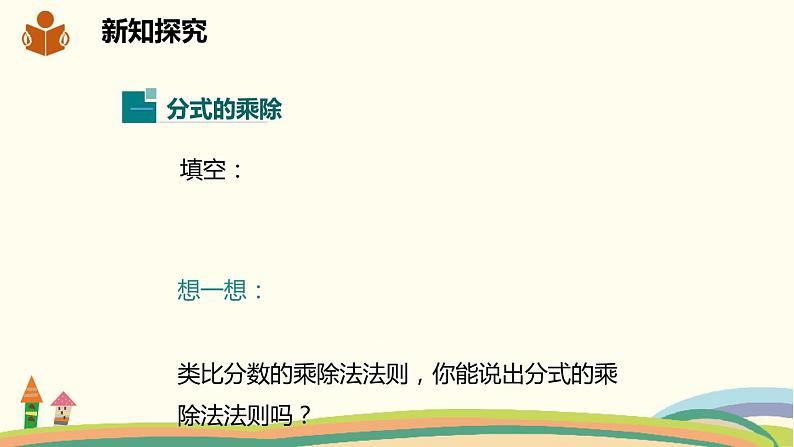 新知探究

一 分式的乘除

填空：

想一想：

类比分数的乘除法法则，你能说出分式的乘除法法则吗？